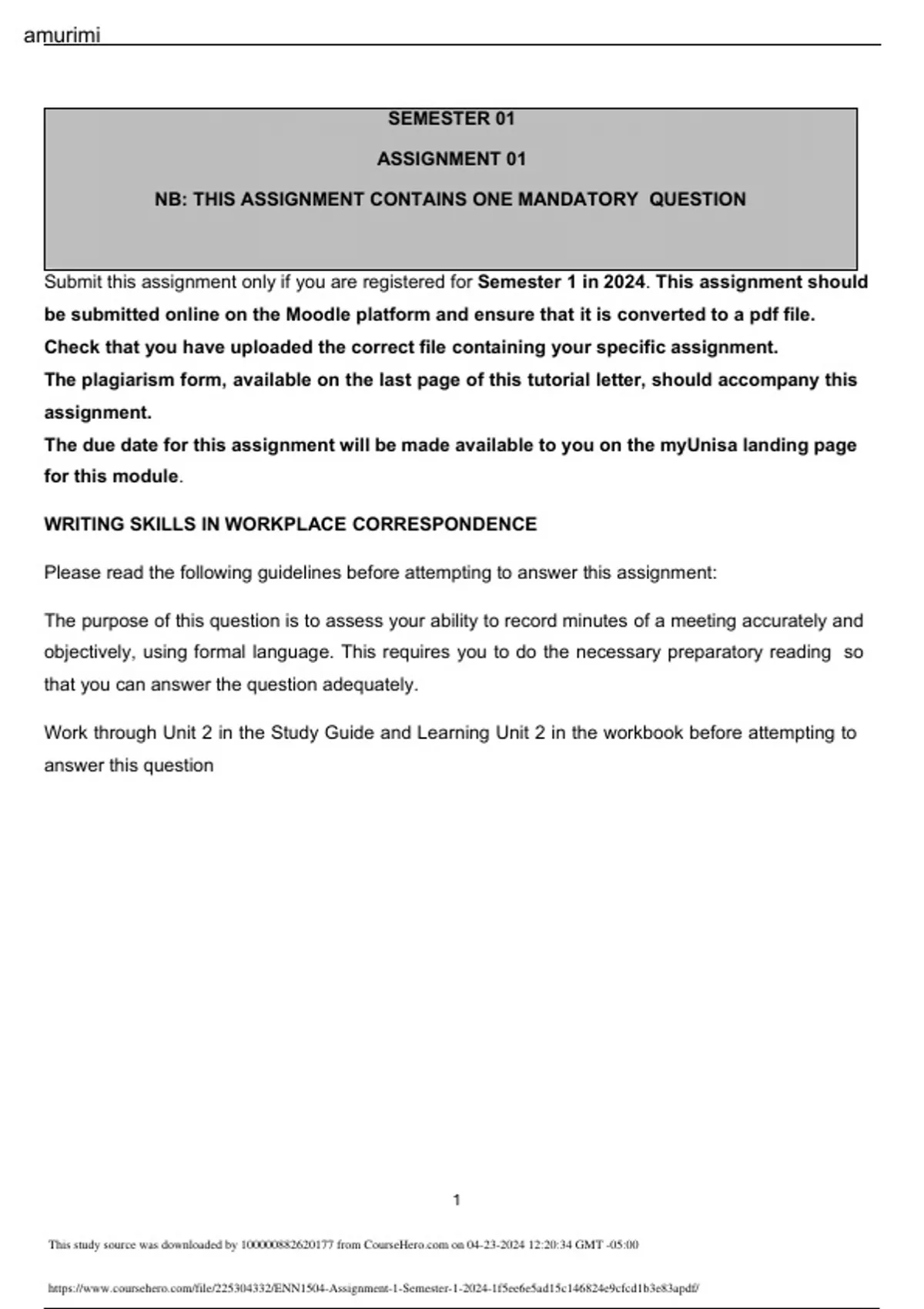 amurimi

SEMESTER 01

ASSIGNMENT 01

NB: THIS ASSIGNMENT CONTAINS ONE MANDATORY QUESTION

Submit this assignment only if you are registered for Semester 1 in 2024. This assignment should be submitted online on the Moodle platform and ensure that it is converted to a pdf file. Check that you have uploaded the correct file containing your specific assignment.
The plagiarism form, available on the last page of this tutorial letter, should accompany this assignment.
The due date for this assignment will be made available to you on the myUnisa landing page for this module.

WRITING SKILLS IN WORKPLACE CORRESPONDENCE

Please read the following guidelines before attempting to answer this assignment:

The purpose of this question is to assess your ability to record minutes of a meeting accurately and objectively, using formal language. This requires you to do the necessary preparatory reading so that you can answer the question adequately.

Work through Unit 2 in the Study Guide and Learning Unit 2 in the workbook before attempting to answer this question

1

This study source was downloaded by 100000882620177 from CourseHero.com on 04-23-2024 12:20:34 GMT -05:00

https://www.coursehero.com/file/225304332/ENN1504-Assignment-1-Semester-1-2024-1f5ee6e5ad15c146824e9cfcd1b3e83apdf/